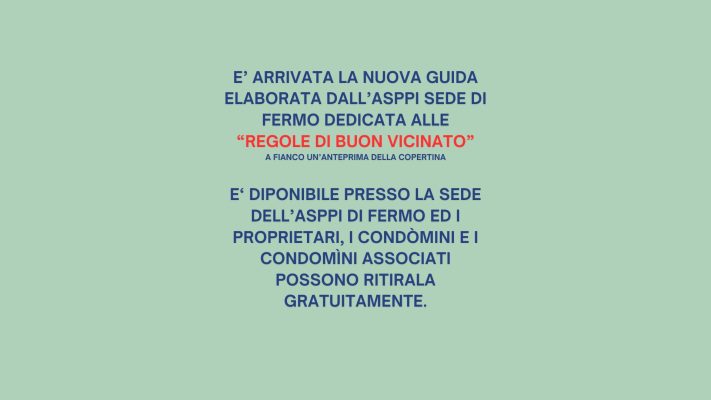 E' ARRIVATA LA NUOVA GUIDA ELABORATA DALL'ASPPI SEDE DI FERMO DEDICATA ALLE "REGOLE DI BUON VICINATO"

A FIANCO UN'ANTEPRIMA DELLA COPERTINA

E' DIPONIBILE PRESSO LA SEDE DELL'ASPPI DI FERMO ED I PROPRIETARI, I CONDÒMINI E I CONDOMÌNI ASSOCIATI POSSONO RITIRALA GRATUITAMENTE.